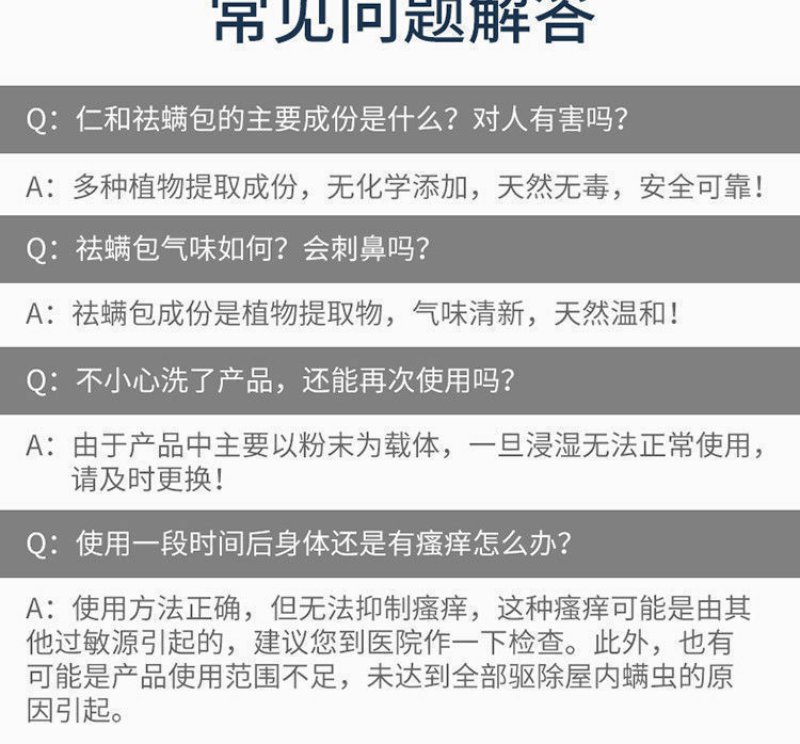 常见问题解答

Q：仁和祛螨包的主要成份是什么？对人有害吗？

A：多种植物提取成份，无化学添加，天然无毒，安全可靠！

Q：祛螨包气味如何？会刺鼻吗？

A：祛螨包成份是植物提取物，气味清新，天然温和！

Q：不小心洗了产品，还能再次使用吗？

A：由于产品中主要以粉末为载体，一旦浸湿无法正常使用，请及时更换！

Q：使用一段时间后身体还是有瘙痒怎么办？

A：使用方法正确，但无法抑制瘙痒，这种瘙痒可能是由其他过敏源引起的，建议您到医院作一下检查。此外，也有可能是产品使用范围不足，未达到全部驱除屋内螨虫的原因引起。